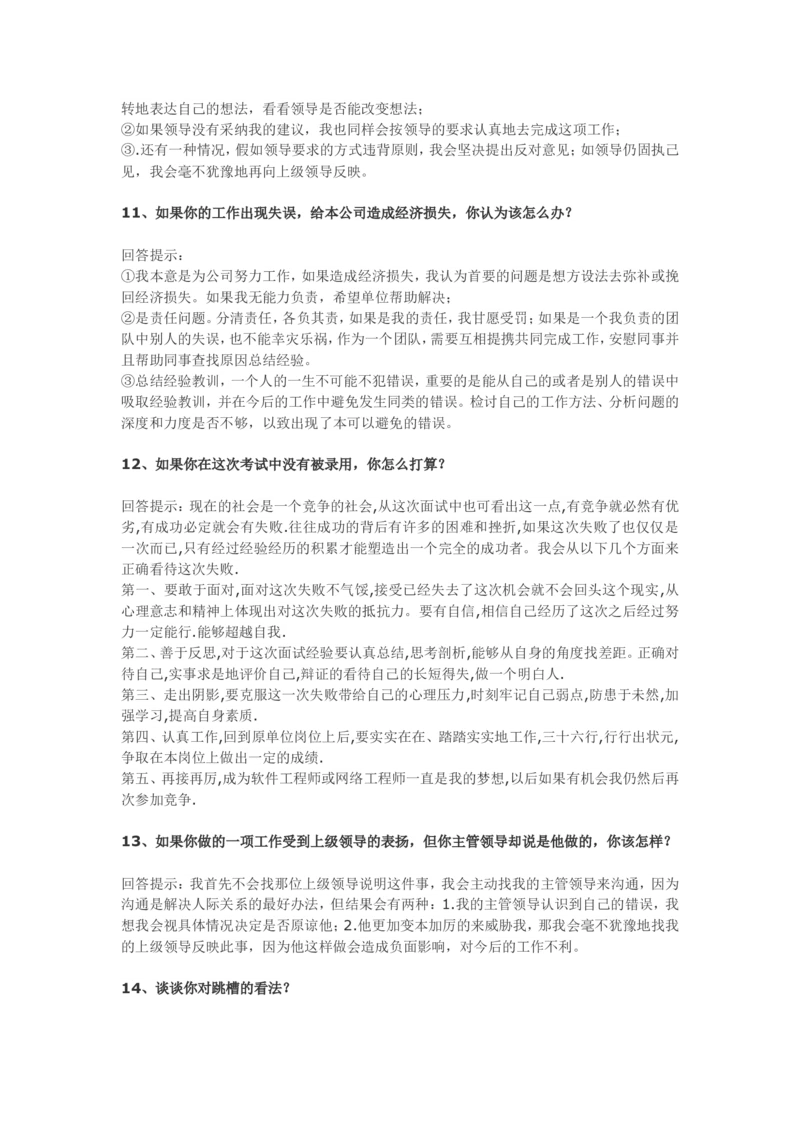 转地表达自己的想法，看看领导是否能改变想法；
②如果领导没有采纳我的建议，我也同样会按领导的要求认真地去完成这项工作；
③.还有一种情况，假如领导要求的方式违背原则，我会坚决提出反对意见；如领导仍固执己见，我会毫不犹豫地再向上级领导反映。

11、如果你的工作出现失误，给本公司造成经济损失，你认为该怎么办？

回答提示：
①我本意是为公司努力工作，如果造成经济损失，我认为首要的问题是想方设法去弥补或挽回经济损失。如果我无能力负责，希望单位帮助解决；
②是责任问题。分清责任，各负其责，如果是我的责任，我甘愿受罚；如果是一个我负责的团队中别人的失误，也不能幸灾乐祸，作为一个团队，需要互相提携共同完成工作，安慰同事并且帮助同事查找原因总结经验。
③总结经验教训，一个人的一生不可能不犯错误，重要的是能从自己的或者是别人的错误中吸取经验教训，并在今后的工作中避免发生同类的错误。检讨自己的工作方法、分析问题的深度和力度是否不够，以致出现了本可以避免的错误。

12、如果你在这次考试中没有被录用，你怎么打算？

回答提示：现在的社会是一个竞争的社会,从这次面试中也可看出这一点,有竞争就必然有优劣,有成功必定就会有失败.往往成功的背后有许多的困难和挫折,如果这次失败了也仅仅是一次而已,只有经过经验经历的积累才能塑造出一个完全的成功者。我会从以下几个方面来正确看待这次失败.
第一、要敢于面对,面对这次失败不气馁,接受已经失去了这次机会就不会回头这个现实,从心理意志和精神上体现出对这次失败的抵抗力。要有自信,相信自己经历了这次之后经过努力一定能行.能够超越自我.
第二、善于反思,对于这次面试经验要认真总结,思考剖析,能够从自身的角度找差距。正确对待自己,实事求是地评价自己,辩证的看待自己的长短得失,做一个明白人.
第三、走出阴影,要克服这一次失败带给自己的心理压力,时刻牢记自己弱点,防患于未然,加强学习,提高自身素质.
第四、认真工作,回到原单位岗位上后,要实实在在、踏踏实实地工作,三十六行,行行出状元,争取在本岗位上做出一定的成绩.
第五、再接再厉,成为软件工程师或网络工程师一直是我的梦想,以后如果有机会我仍然后再次参加竞争.

13、如果你做的一项工作受到上级领导的表扬，但你主管领导却说是他做的，你该怎样？

回答提示：我首先不会找那位上级领导说明这件事，我会主动找我的主管领导来沟通，因为沟通是解决人际关系的最好办法，但结果会有两种：1.我的主管领导认识到自己的错误，我想我会视具体情况决定是否原谅他；2.他更加变本加厉的来威胁我，那我会毫不犹豫地找我的上级领导反映此事，因为他这样做会造成负面影响，对今后的工作不利。

14、谈谈你对跳槽的看法？